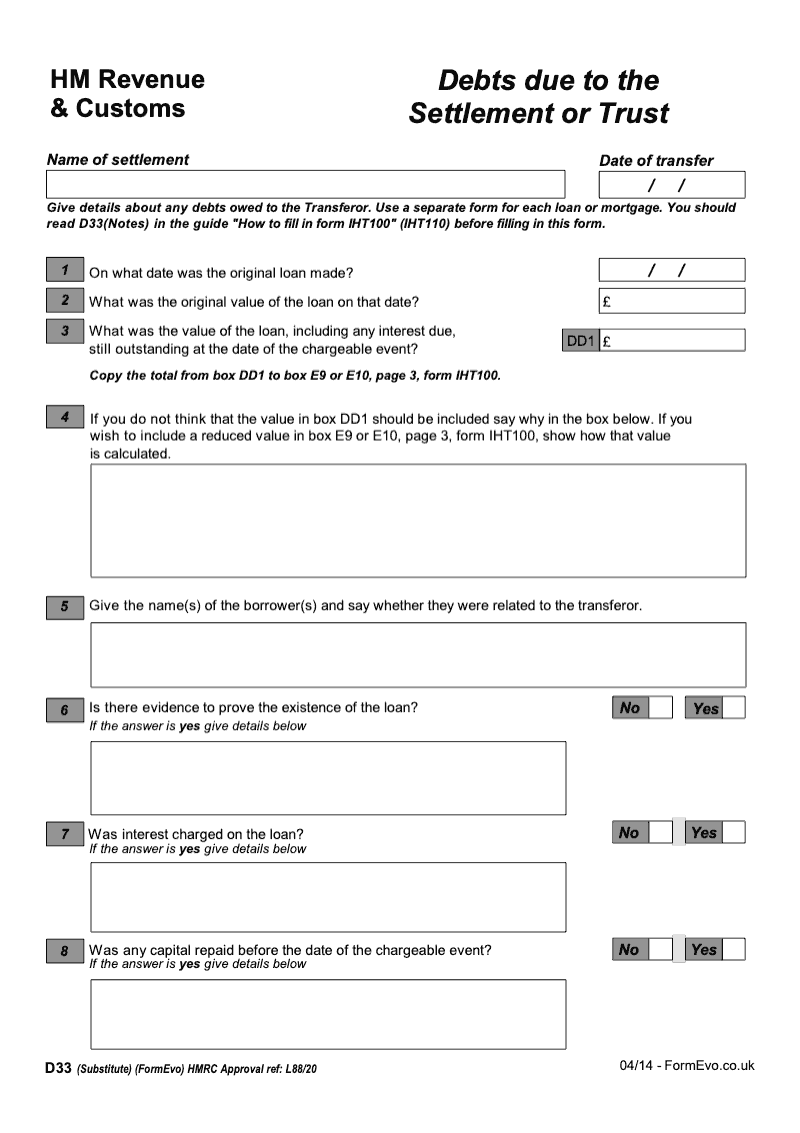 HM Revenue
& Customs

Debts due to the
Settlement or Trust

Name of settlement

Date of transfer
/ /

Give details about any debts owed to the Transferor. Use a separate form for each loan or mortgage. You should read D33(Notes) in the guide "How to fill in form IHT100" (IHT110) before filling in this form.

1 On what date was the original loan made?
/ /

2 What was the original value of the loan on that date?
£

3 What was the value of the loan, including any interest due, still outstanding at the date of the chargeable event?
DD1 £

Copy the total from box DD1 to box E9 or E10, page 3, form IHT100.

4 If you do not think that the value in box DD1 should be included say why in the box below. If you wish to include a reduced value in box E9 or E10, page 3, form IHT100, show how that value is calculated.

5 Give the name(s) of the borrower(s) and say whether they were related to the transferor.

6 Is there evidence to prove the existence of the loan?
If the answer is yes give details below
No Yes

7 Was interest charged on the loan?
If the answer is yes give details below
No Yes

8 Was any capital repaid before the date of the chargeable event?
If the answer is yes give details below
No Yes

D33 (Substitute) (FormEvo) HMRC Approval ref: L88/20

04/14 - FormEvo.co.uk